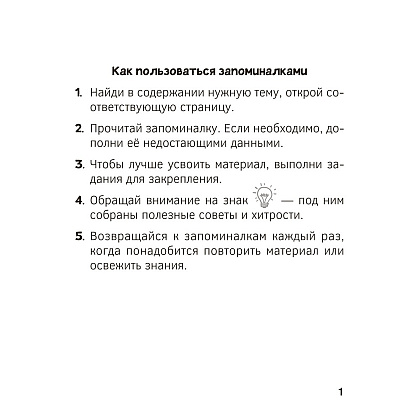 Как пользоваться запоминалками

1. Найди в содержании нужную тему, открой соответствующую страницу.

2. Прочитай запоминалку. Если необходимо, дополни её недостающими данными.

3. Чтобы лучше усвоить материал, выполни задания для закрепления.

4. Обращай внимание на знак — под ним собраны полезные советы и хитрости.

5. Возвращайся к запоминалкам каждый раз, когда понадобится повторить материал или освежить знания.

1